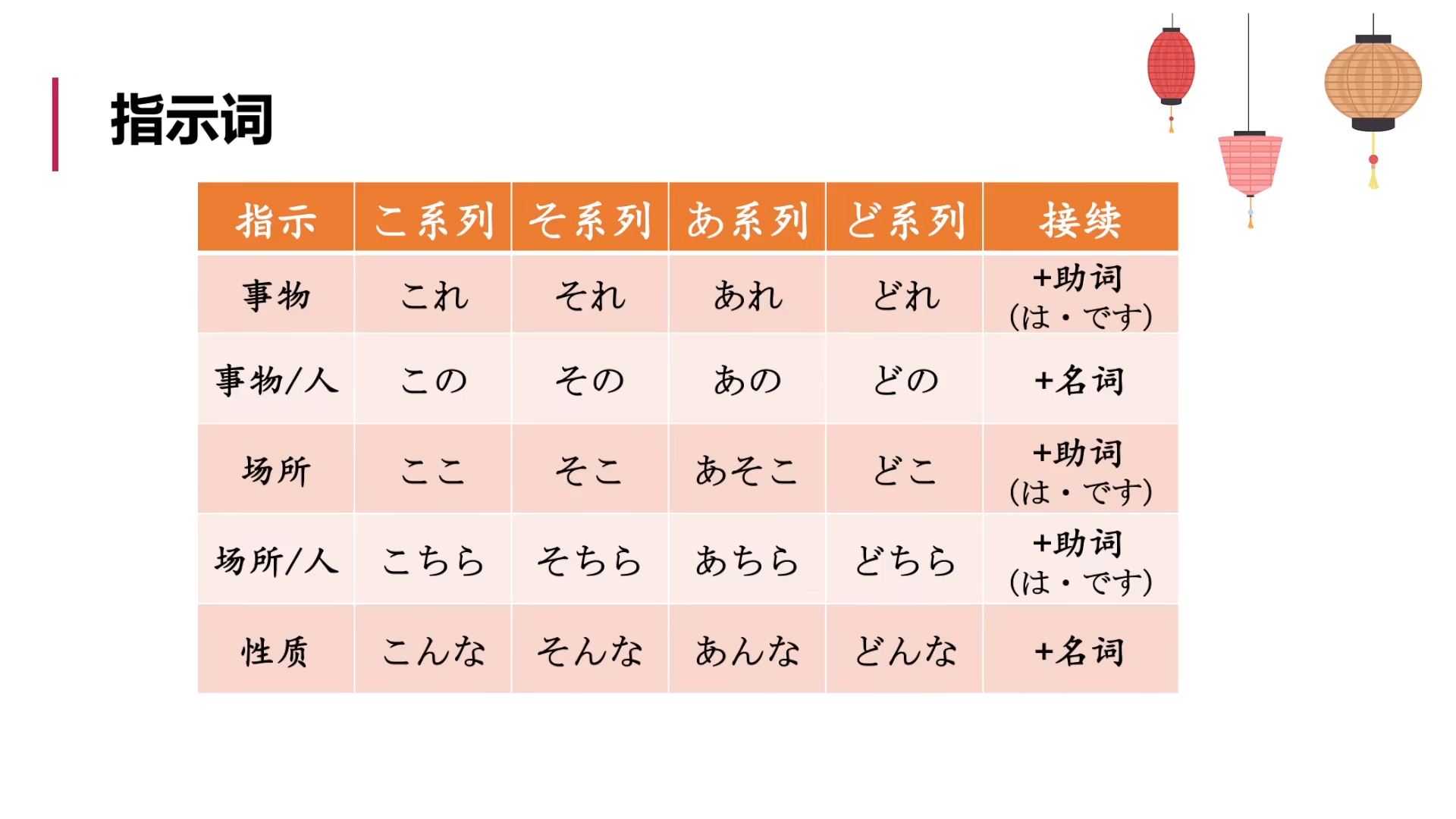 指示词

| 指示 | こ系列 | そ系列 | あ系列 | ど系列 | 接续 |
|---|---|---|---|---|---|
| 事物 | これ | それ | あれ | どれ | +助词（は・です） |
| 事物/人 | この | その | あの | どの | +名词 |
| 场所 | ここ | そこ | あそこ | どこ | +助词（は・です） |
| 场所/人 | こちら | そちら | あちら | どちら | +助词（は・です） |
| 性质 | こんな | そんな | あんな | どんな | +名词 |